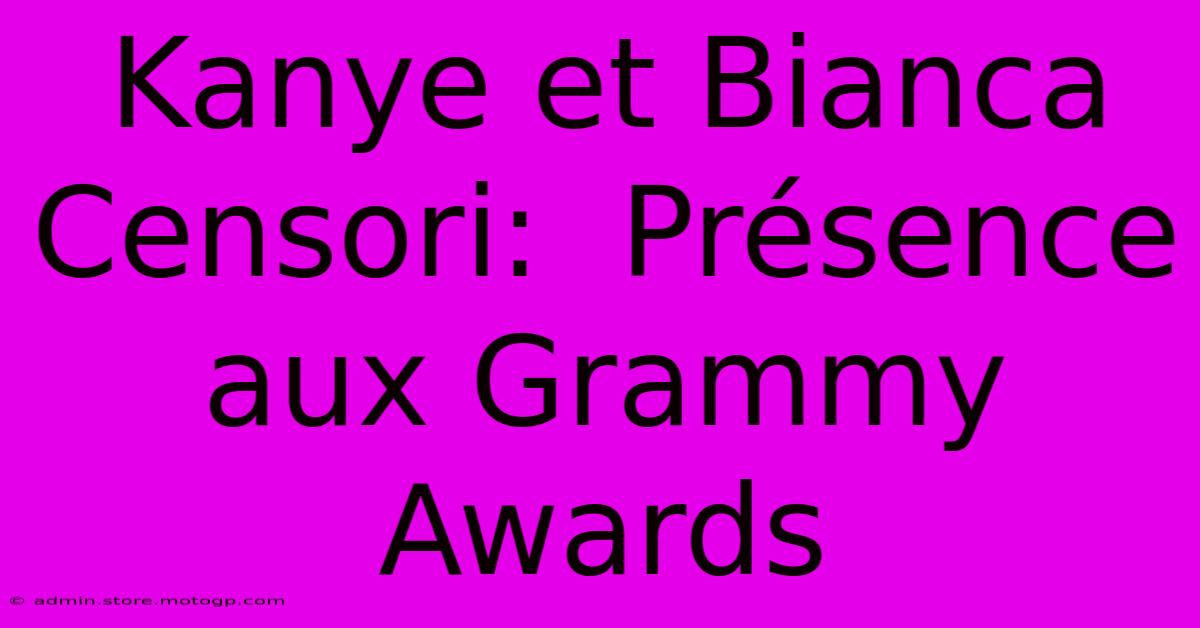 Kanye et Bianca Censori:  Présence aux Grammy Awards

© admin.store.motogp.com